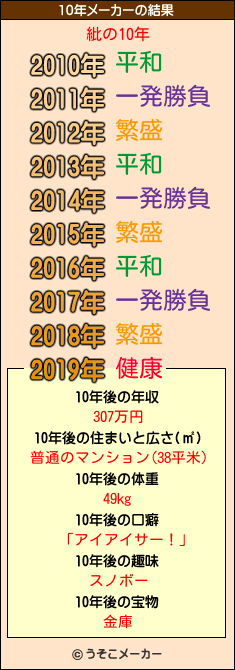 10年メーカーの結果

紕の10年

2010年 平和
2011年 一発勝負
2012年 繁盛
2013年 平和
2014年 一発勝負
2015年 繁盛
2016年 平和
2017年 一発勝負
2018年 繁盛
2019年 健康

10年後の年収
307万円
10年後の住まいと広さ(㎡)
普通のマンション(38平米)
10年後の体重
49kg
10年後の口癖
「アイアイサー！」
10年後の趣味
スノボー
10年後の宝物
金庫

© うそこメーカー